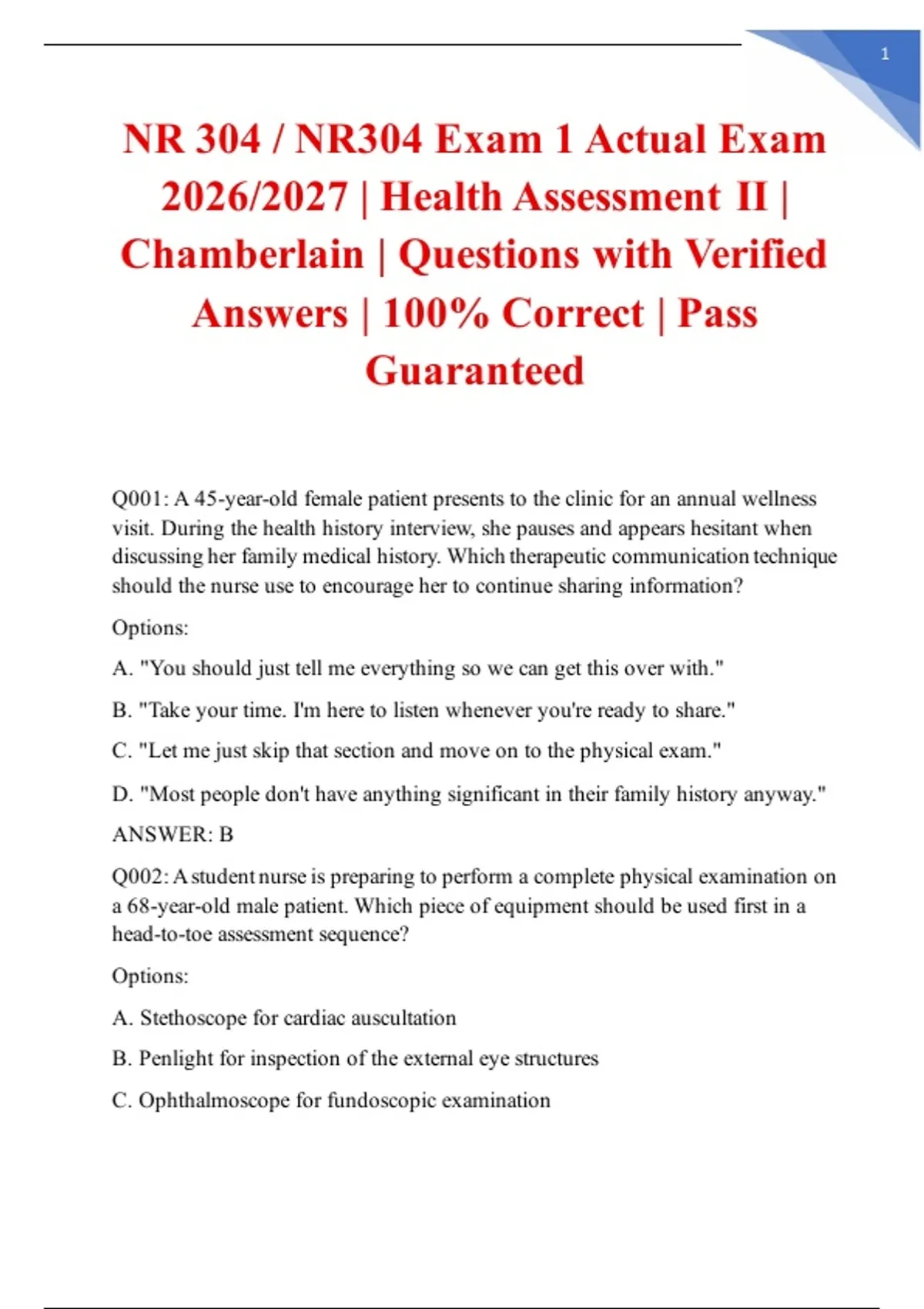 1

NR 304 / NR304 Exam 1 Actual Exam 2026/2027 | Health Assessment II | Chamberlain | Questions with Verified Answers | 100% Correct | Pass Guaranteed

Q001: A 45-year-old female patient presents to the clinic for an annual wellness visit. During the health history interview, she pauses and appears hesitant when discussing her family medical history. Which therapeutic communication technique should the nurse use to encourage her to continue sharing information?

Options:

A. "You should just tell me everything so we can get this over with."

B. "Take your time. I'm here to listen whenever you're ready to share."

C. "Let me just skip that section and move on to the physical exam."

D. "Most people don't have anything significant in their family history anyway."

ANSWER: B

Q002: A student nurse is preparing to perform a complete physical examination on a 68-year-old male patient. Which piece of equipment should be used first in a head-to-toe assessment sequence?

Options:

A. Stethoscope for cardiac auscultation

B. Penlight for inspection of the external eye structures

C. Ophthalmoscope for fundoscopic examination